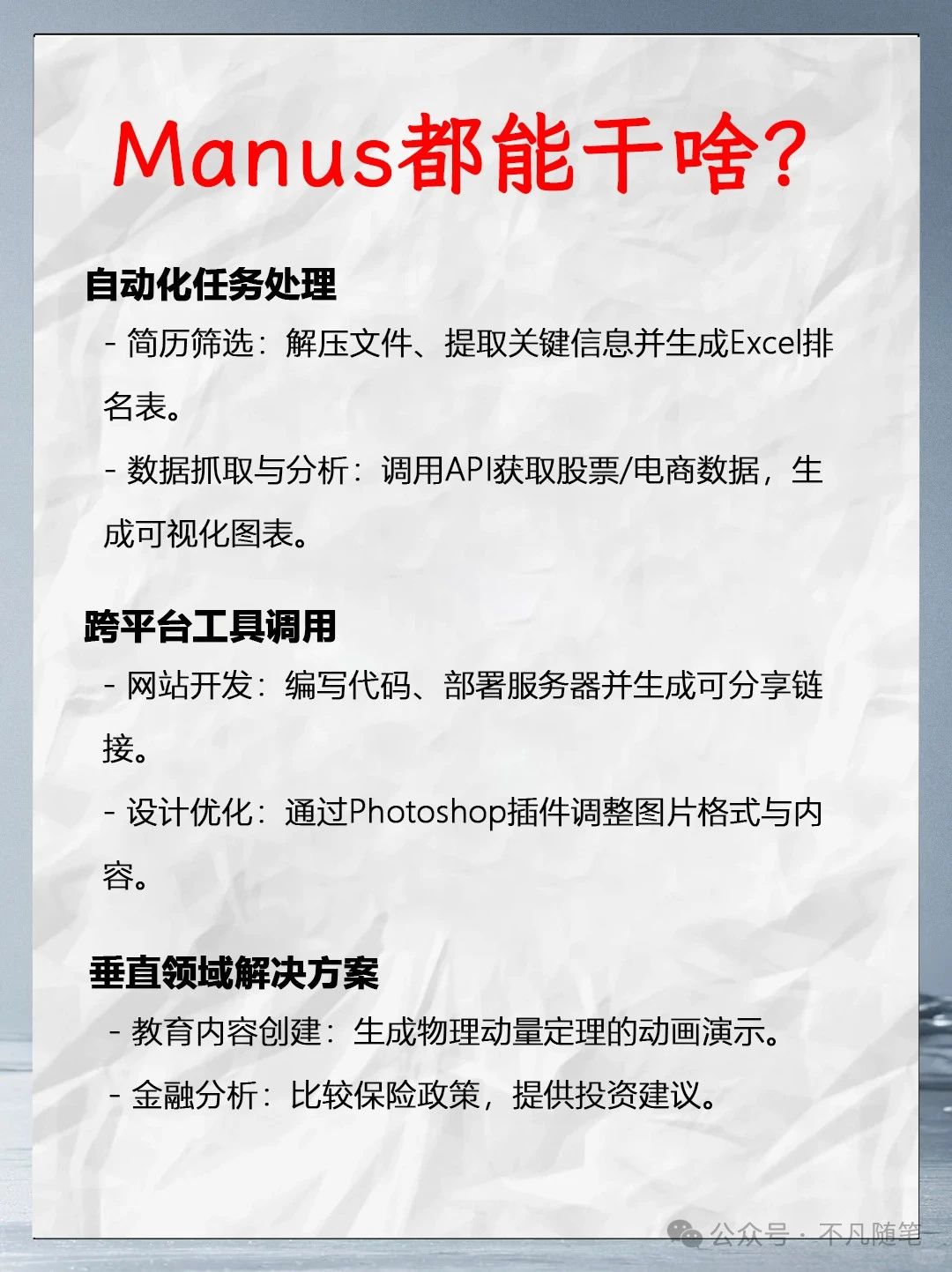 Manus都能干啥?

自动化任务处理

- 简历筛选：解压文件、提取关键信息并生成Excel排名表。

- 数据抓取与分析：调用API获取股票/电商数据，生成可视化图表。

跨平台工具调用

- 网站开发：编写代码、部署服务器并生成可分享链接。

- 设计优化：通过Photoshop插件调整图片格式与内容。

垂直领域解决方案

- 教育内容创建：生成物理动量定理的动画演示。

- 金融分析：比较保险政策，提供投资建议。

公众号 · 不凡随笔